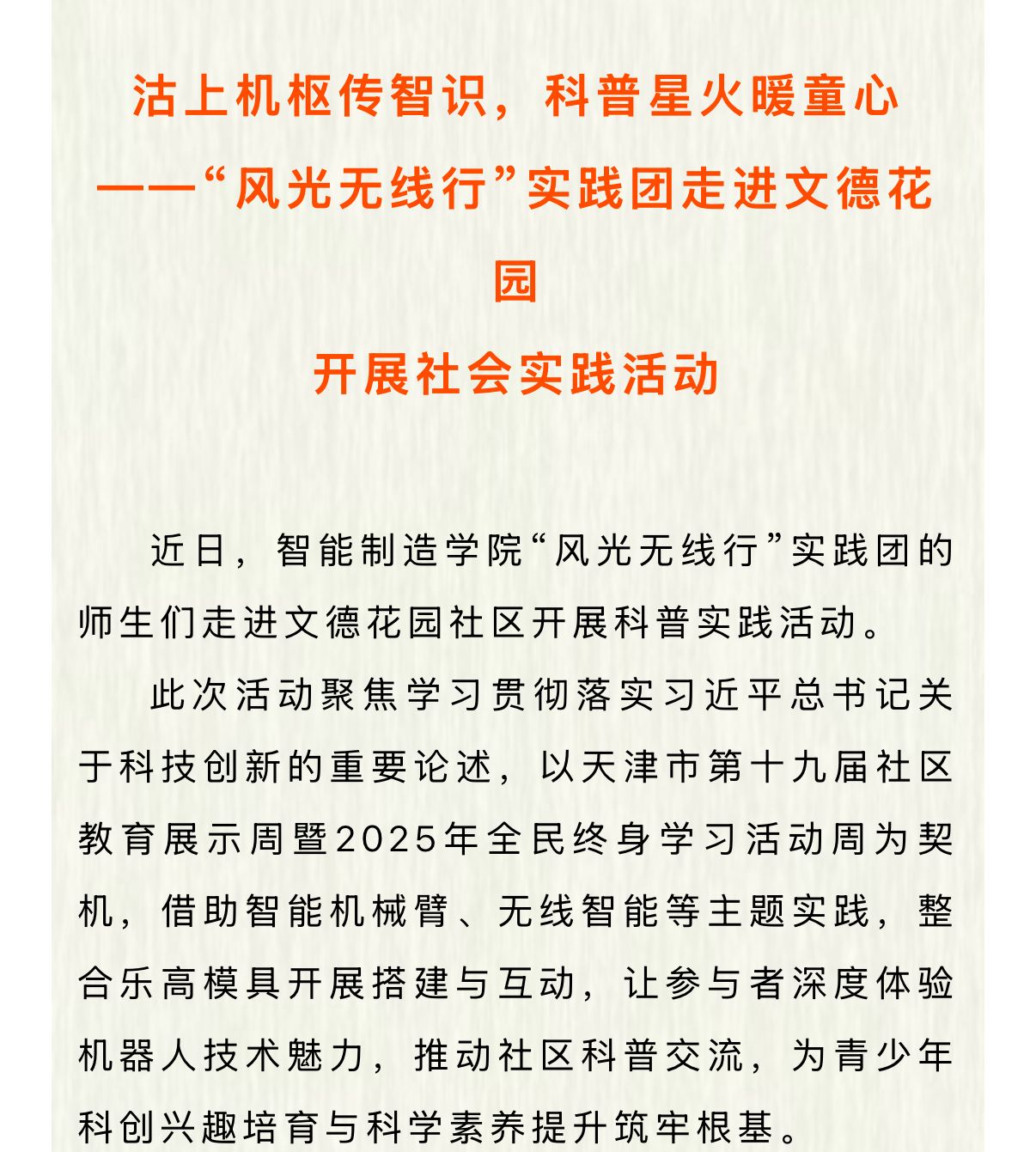 沽上机枢传智识，科普星火暖童心

——“风光无线行”实践团走进文德花园

开展社会实践活动

近日，智能制造学院“风光无线行”实践团的师生们走进文德花园社区开展科普实践活动。

此次活动聚焦学习贯彻落实习近平总书记关于科技创新的重要论述，以天津市第十九届社区教育展示周暨2025年全民终身学习活动周为契机，借助智能机械臂、无线智能等主题实践，整合乐高模具开展搭建与互动，让参与者深度体验机器人技术魅力，推动社区科普交流，为青少年科创兴趣培育与科学素养提升筑牢根基。